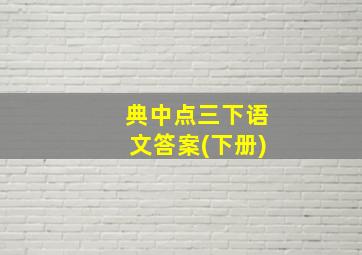 典中点三下语文答案(下册)